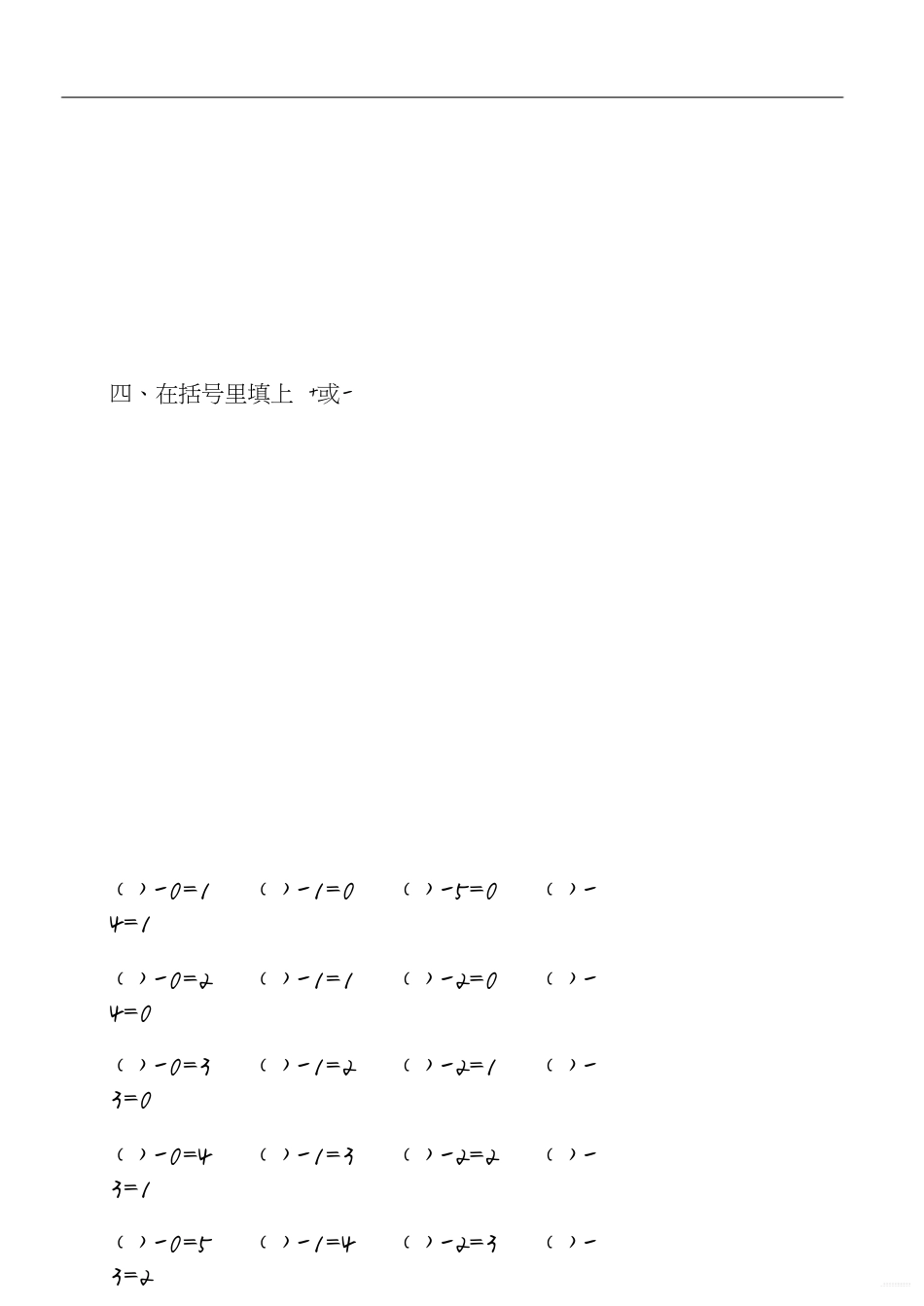 四、在括号里填上 +或-

( )-0=1　　( )-1=0　　( )-5=0　　( )-4=1

( )-0=2　　( )-1=1　　( )-2=0　　( )-4=0

( )-0=3　　( )-1=2　　( )-2=1　　( )-3=0

( )-0=4　　( )-1=3　　( )-2=2　　( )-3=1

( )-0=5　　( )-1=4　　( )-2=3　　( )-3=2